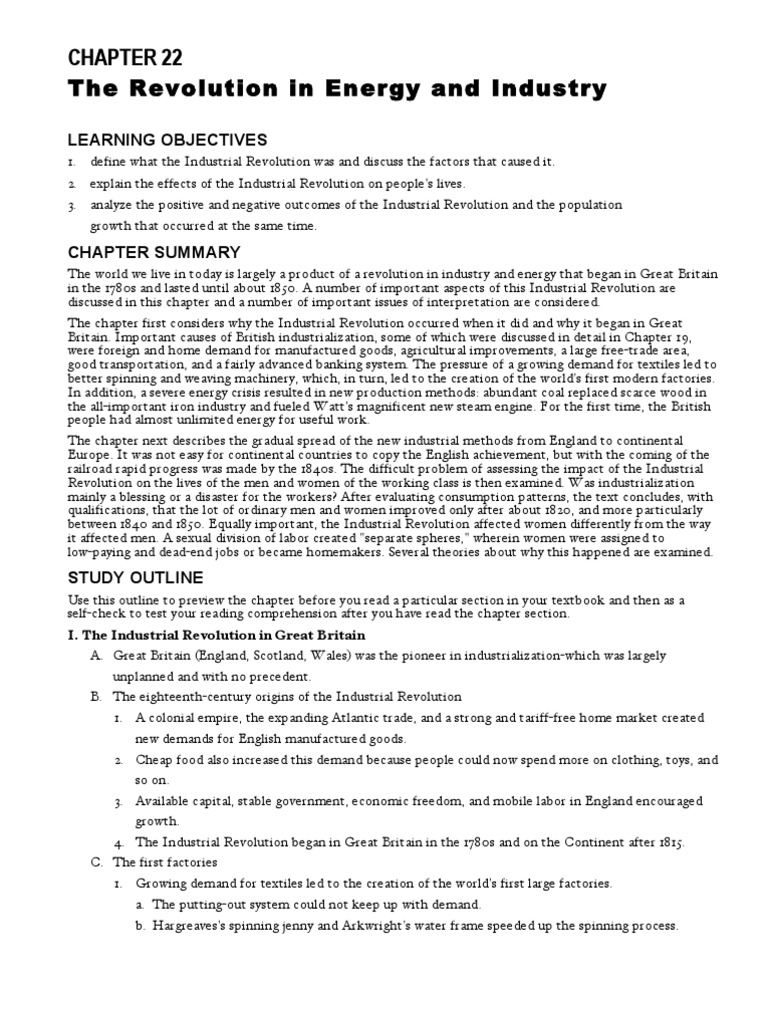 CHAPTER 22
The Revolution in Energy and Industry

LEARNING OBJECTIVES
1. define what the Industrial Revolution was and discuss the factors that caused it.
2. explain the effects of the Industrial Revolution on people's lives.
3. analyze the positive and negative outcomes of the Industrial Revolution and the population growth that occurred at the same time.

CHAPTER SUMMARY
The world we live in today is largely a product of a revolution in industry and energy that began in Great Britain in the 1780s and lasted until about 1850. A number of important aspects of this Industrial Revolution are discussed in this chapter and a number of important issues of interpretation are considered.

The chapter first considers why the Industrial Revolution occurred when it did and why it began in Great Britain. Important causes of British industrialization, some of which were discussed in detail in Chapter 19, were foreign and home demand for manufactured goods, agricultural improvements, a large free-trade area, good transportation, and a fairly advanced banking system. The pressure of a growing demand for textiles led to better spinning and weaving machinery, which, in turn, led to the creation of the world's first modern factories. In addition, a severe energy crisis resulted in new production methods: abundant coal replaced scarce wood in the all-important iron industry and fueled Watt's magnificent new steam engine. For the first time, the British people had almost unlimited energy for useful work.

The chapter next describes the gradual spread of the new industrial methods from England to continental Europe. It was not easy for continental countries to copy the English achievement, but with the coming of the railroad rapid progress was made by the 1840s. The difficult problem of assessing the impact of the Industrial Revolution on the lives of the men and women of the working class is then examined. Was industrialization mainly a blessing or a disaster for the workers? After evaluating consumption patterns, the text concludes, with qualifications, that the lot of ordinary men and women improved only after about 1820, and more particularly between 1840 and 1850. Equally important, the Industrial Revolution affected women differently from the way it affected men. A sexual division of labor created "separate spheres," wherein women were assigned to low-paying and dead-end jobs or became homemakers. Several theories about why this happened are examined.

STUDY OUTLINE
Use this outline to preview the chapter before you read a particular section in your textbook and then as a self-check to test your reading comprehension after you have read the chapter section.

I. The Industrial Revolution in Great Britain
A. Great Britain (England, Scotland, Wales) was the pioneer in industrialization-which was largely unplanned and with no precedent.
B. The eighteenth-century origins of the Industrial Revolution
1. A colonial empire, the expanding Atlantic trade, and a strong and tariff-free home market created new demands for English manufactured goods.
2. Cheap food also increased this demand because people could now spend more on clothing, toys, and so on.
3. Available capital, stable government, economic freedom, and mobile labor in England encouraged growth.
4. The Industrial Revolution began in Great Britain in the 1780s and on the Continent after 1815.
C. The first factories
1. Growing demand for textiles led to the creation of the world's first large factories.
a. The putting-out system could not keep up with demand.
b. Hargreaves's spinning jenny and Arkwright's water frame speeded up the spinning process.